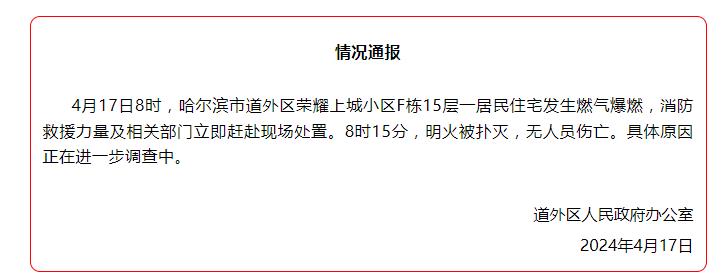 情况通报

4月17日8时，哈尔滨市道外区荣耀上城小区F栋15层一居民住宅发生燃气爆燃，消防救援力量及相关部门立即赶赴现场处置。8时15分，明火被扑灭，无人员伤亡。具体原因正在进一步调查中。

道外区人民政府办公室
2024年4月17日